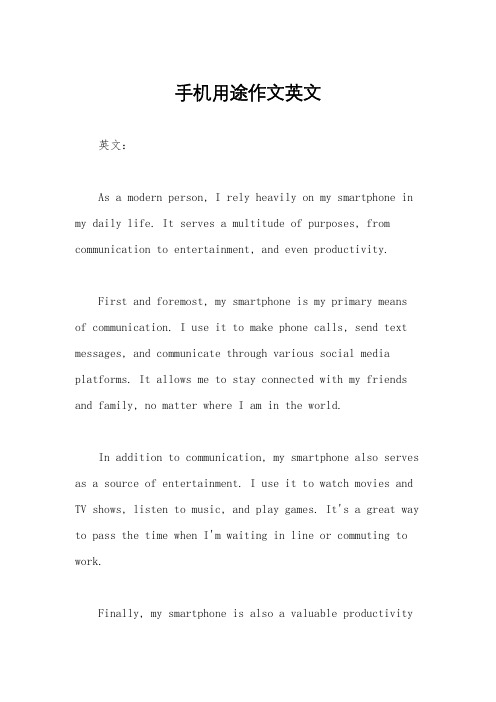 手机用途作文英文

英文：

As a modern person, I rely heavily on my smartphone in my daily life. It serves a multitude of purposes, from communication to entertainment, and even productivity.

First and foremost, my smartphone is my primary means of communication. I use it to make phone calls, send text messages, and communicate through various social media platforms. It allows me to stay connected with my friends and family, no matter where I am in the world.

In addition to communication, my smartphone also serves as a source of entertainment. I use it to watch movies and TV shows, listen to music, and play games. It's a great way to pass the time when I'm waiting in line or commuting to work.

Finally, my smartphone is also a valuable productivity